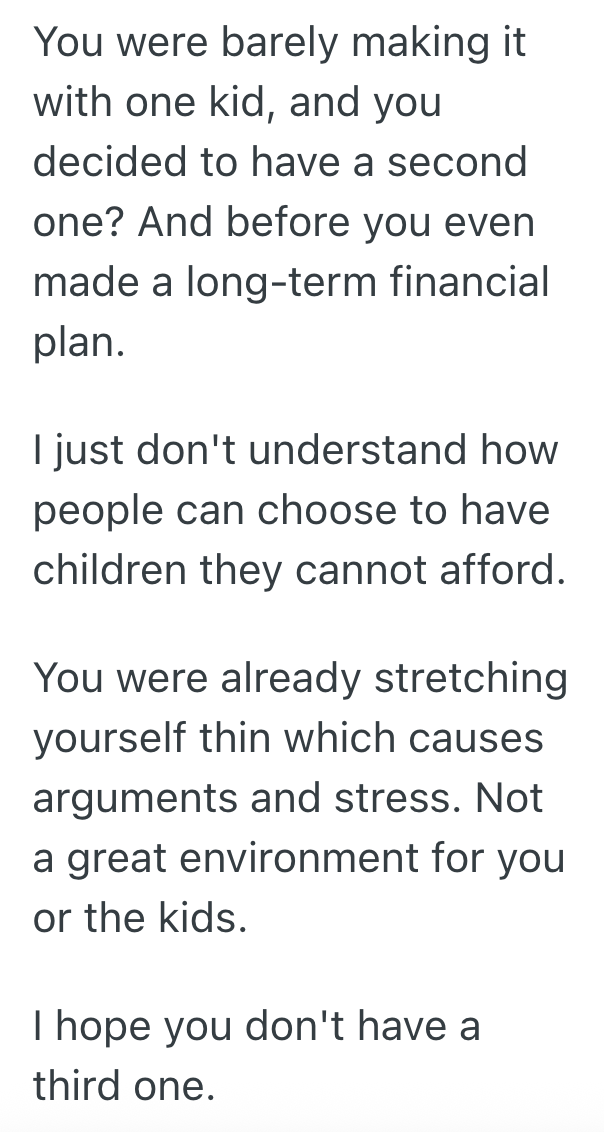 You were barely making it with one kid, and you decided to have a second one? And before you even made a long-term financial plan.

I just don't understand how people can choose to have children they cannot afford.

You were already stretching yourself thin which causes arguments and stress. Not a great environment for you or the kids.

I hope you don't have a third one.